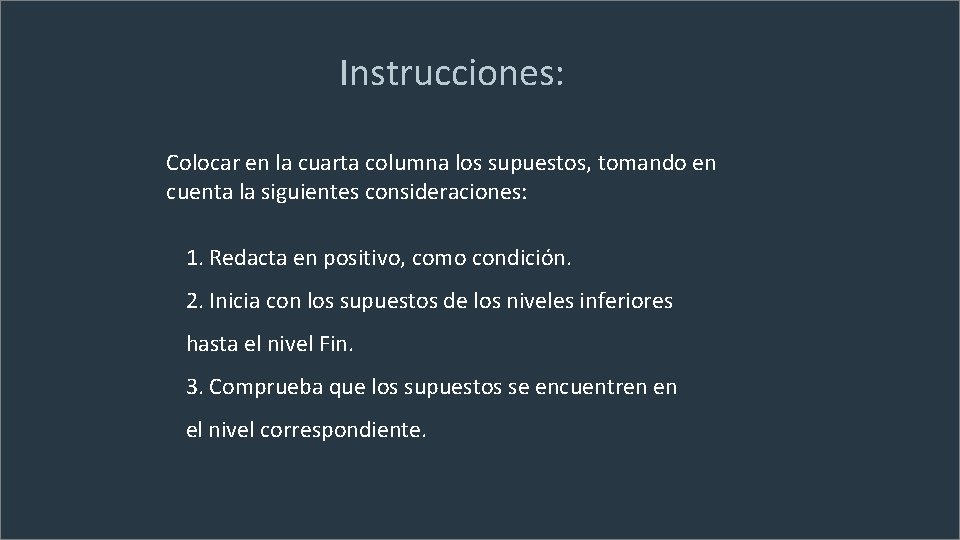 Instrucciones:

Colocar en la cuarta columna los supuestos, tomando en cuenta la siguientes consideraciones:

1. Redacta en positivo, como condición.

2. Inicia con los supuestos de los niveles inferiores hasta el nivel Fin.

3. Comprueba que los supuestos se encuentren en el nivel correspondiente.